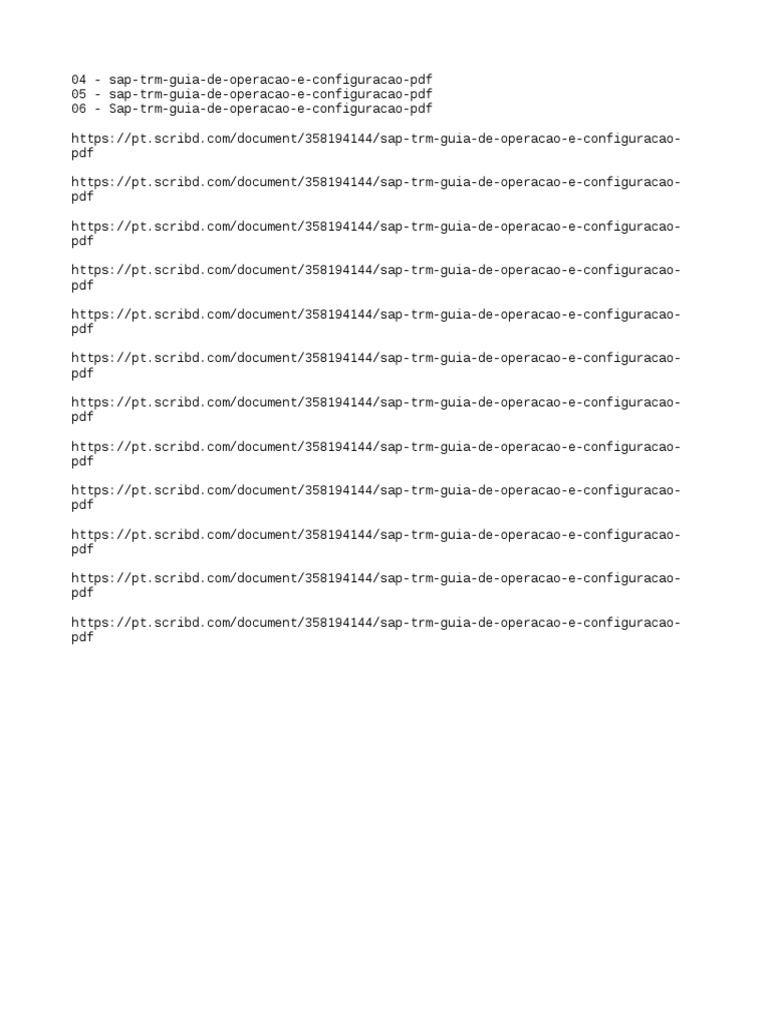 04 - sap-trm-guia-de-operacao-e-configuracao-pdf
05 - sap-trm-guia-de-operacao-e-configuracao-pdf
06 - Sap-trm-guia-de-operacao-e-configuracao-pdf

https://pt.scribd.com/document/358194144/sap-trm-guia-de-operacao-e-configuracao-pdf

https://pt.scribd.com/document/358194144/sap-trm-guia-de-operacao-e-configuracao-pdf

https://pt.scribd.com/document/358194144/sap-trm-guia-de-operacao-e-configuracao-pdf

https://pt.scribd.com/document/358194144/sap-trm-guia-de-operacao-e-configuracao-pdf

https://pt.scribd.com/document/358194144/sap-trm-guia-de-operacao-e-configuracao-pdf

https://pt.scribd.com/document/358194144/sap-trm-guia-de-operacao-e-configuracao-pdf

https://pt.scribd.com/document/358194144/sap-trm-guia-de-operacao-e-configuracao-pdf

https://pt.scribd.com/document/358194144/sap-trm-guia-de-operacao-e-configuracao-pdf

https://pt.scribd.com/document/358194144/sap-trm-guia-de-operacao-e-configuracao-pdf

https://pt.scribd.com/document/358194144/sap-trm-guia-de-operacao-e-configuracao-pdf

https://pt.scribd.com/document/358194144/sap-trm-guia-de-operacao-e-configuracao-pdf

https://pt.scribd.com/document/358194144/sap-trm-guia-de-operacao-e-configuracao-pdf